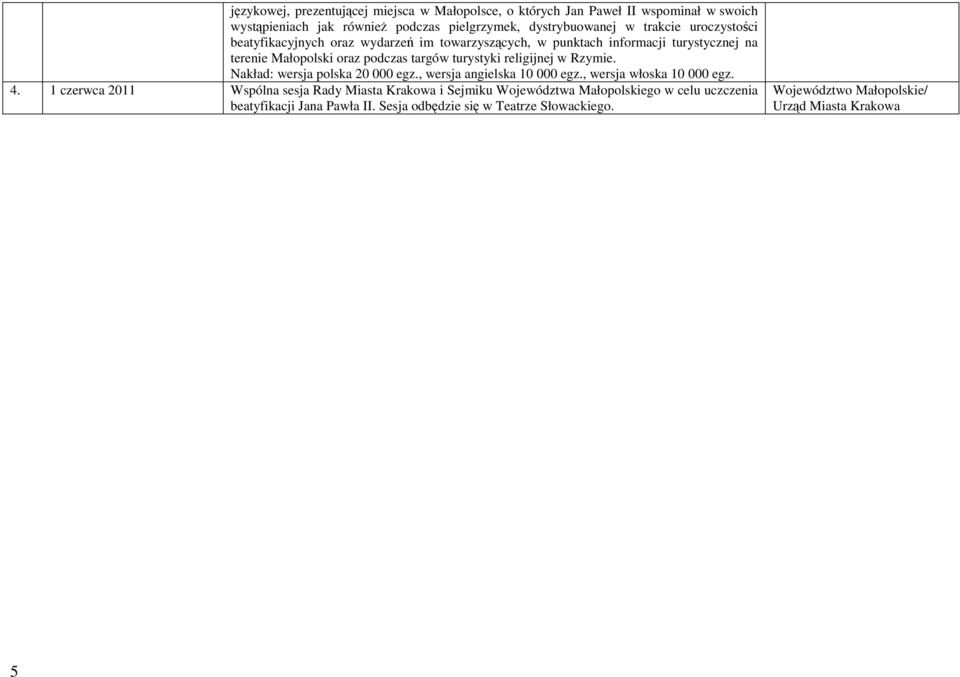 |  |  |  |  |
|---|---|---|---|
|  |  | językowej, prezentującej miejsca w Małopolsce, o których Jan Paweł II wspominał w swoich wystąpieniach jak również podczas pielgrzymek, dystrybuowanej w trakcie uroczystości beatyfikacyjnych oraz wydarzeń im towarzyszących, w punktach informacji turystycznej na terenie Małopolski oraz podczas targów turystyki religijnej w Rzymie. Nakład: wersja polska 20 000 egz., wersja angielska 10 000 egz., wersja włoska 10 000 egz. |  |
| 4. | 1 czerwca 2011 | Wspólna sesja Rady Miasta Krakowa i Sejmiku Województwa Małopolskiego w celu uczczenia beatyfikacji Jana Pawła II. Sesja odbędzie się w Teatrze Słowackiego. | Województwo Małopolskie/ Urząd Miasta Krakowa |

5